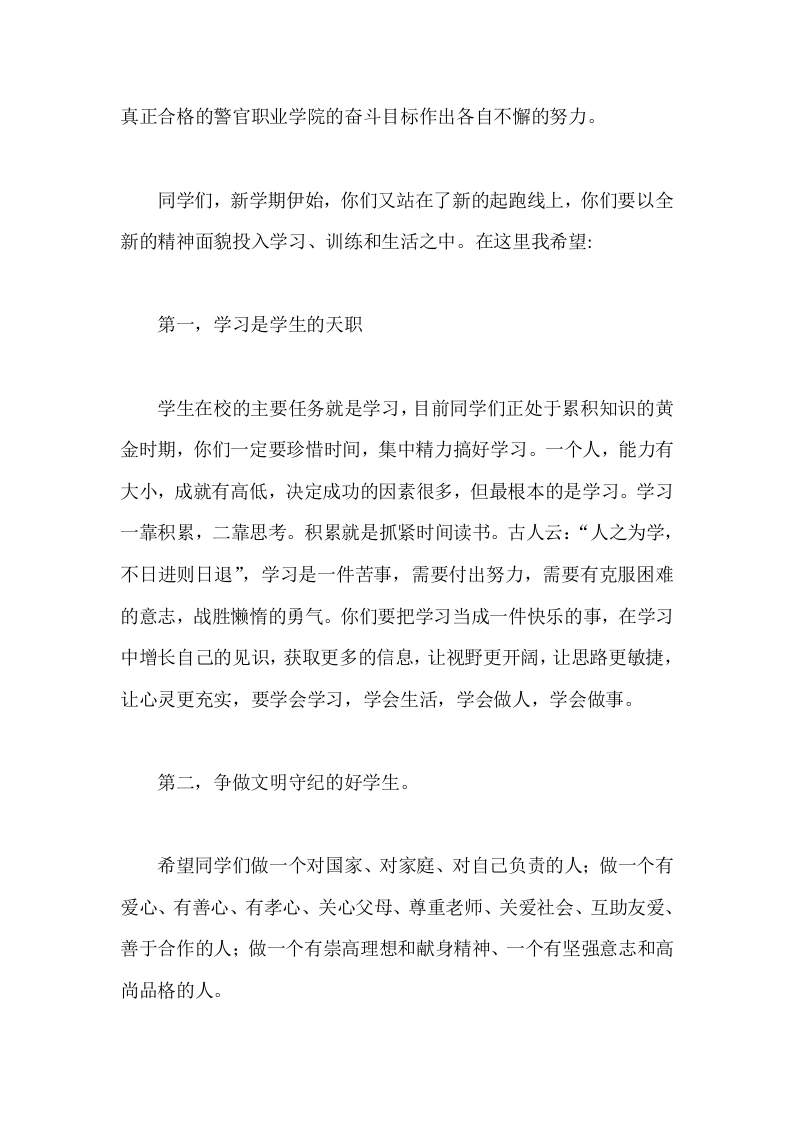 真正合格的警官职业学院的奋斗目标作出各自不懈的努力。

同学们，新学期伊始，你们又站在了新的起跑线上，你们要以全新的精神面貌投入学习、训练和生活之中。在这里我希望:

第一，学习是学生的天职

学生在校的主要任务就是学习，目前同学们正处于累积知识的黄金时期，你们一定要珍惜时间，集中精力搞好学习。一个人，能力有大小，成就有高低，决定成功的因素很多，但最根本的是学习。学习一靠积累，二靠思考。积累就是抓紧时间读书。古人云：“人之为学，不日进则日退”，学习是一件苦事，需要付出努力，需要有克服困难的意志，战胜懒惰的勇气。你们要把学习当成一件快乐的事，在学习中增长自己的见识，获取更多的信息，让视野更开阔，让思路更敏捷，让心灵更充实，要学会学习，学会生活，学会做人，学会做事。

第二，争做文明守纪的好学生。

希望同学们做一个对国家、对家庭、对自己负责的人；做一个有爱心、有善心、有孝心、关心父母、尊重老师、关爱社会、互助友爱、善于合作的人；做一个有崇高理想和献身精神、一个有坚强意志和高尚品格的人。